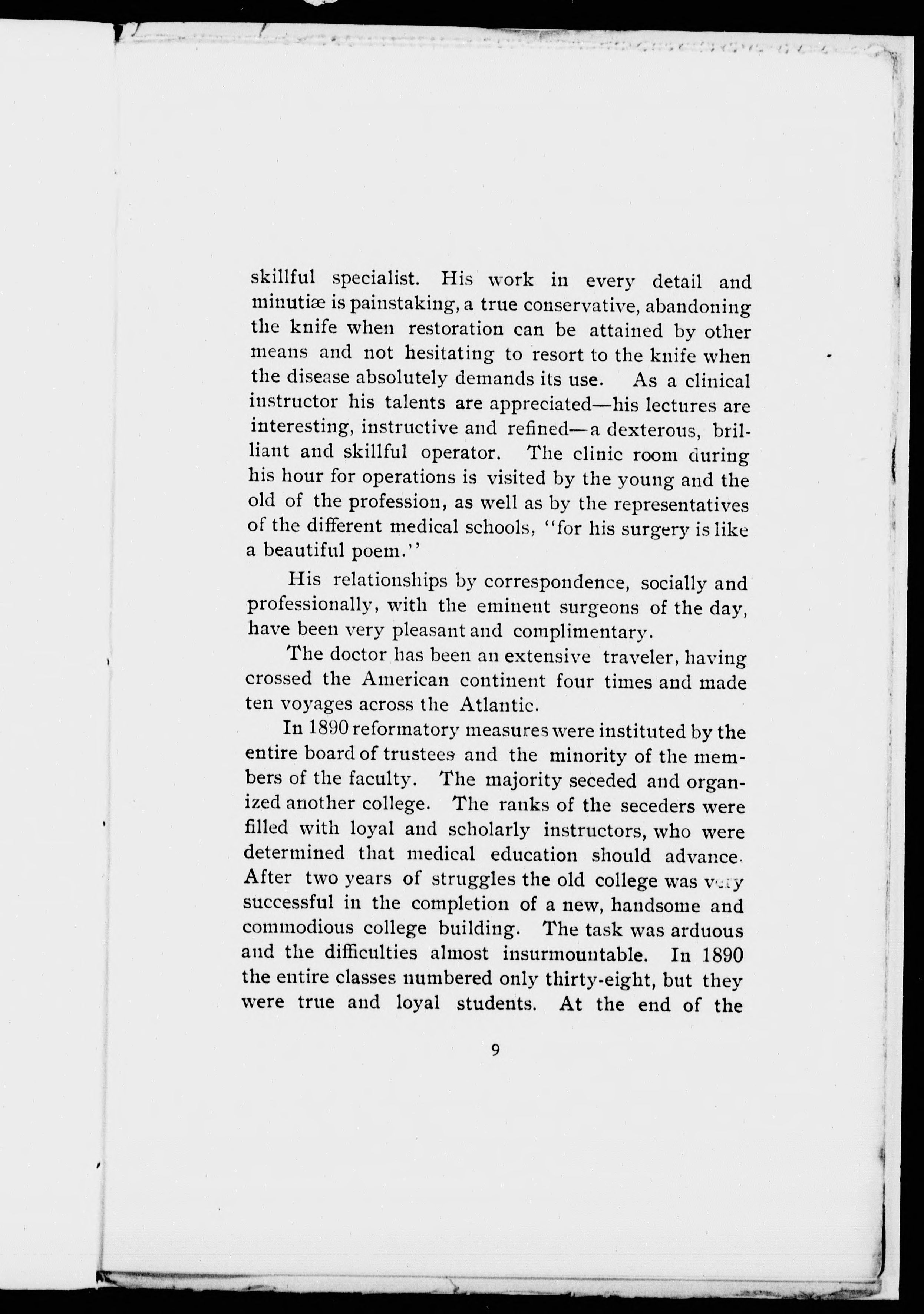 skillful specialist. His work in every detail and minutiæ is painstaking, a true conservative, abandoning the knife when restoration can be attained by other means and not hesitating to resort to the knife when the disease absolutely demands its use. As a clinical instructor his talents are appreciated—his lectures are interesting, instructive and refined—a dexterous, brilliant and skillful operator. The clinic room during his hour for operations is visited by the young and the old of the profession, as well as by the representatives of the different medical schools, "for his surgery is like a beautiful poem."

His relationships by correspondence, socially and professionally, with the eminent surgeons of the day, have been very pleasant and complimentary.

The doctor has been an extensive traveler, having crossed the American continent four times and made ten voyages across the Atlantic.

In 1890 reformatory measures were instituted by the entire board of trustees and the minority of the members of the faculty. The majority seceded and organized another college. The ranks of the seceders were filled with loyal and scholarly instructors, who were determined that medical education should advance. After two years of struggles the old college was very successful in the completion of a new, handsome and commodious college building. The task was arduous and the difficulties almost insurmountable. In 1890 the entire classes numbered only thirty-eight, but they were true and loyal students. At the end of the

9